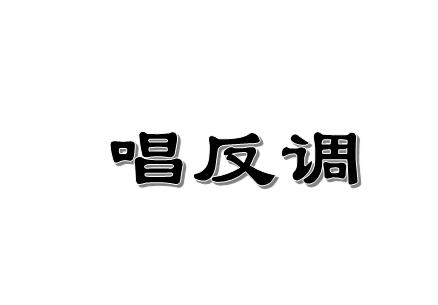 唱反调